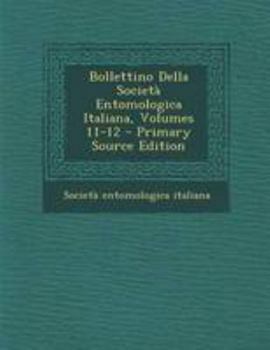 Bollettino Della Società Entomologica Italiana, Volumes 11-12 - Primary Source Edition

Società entomologica italiana